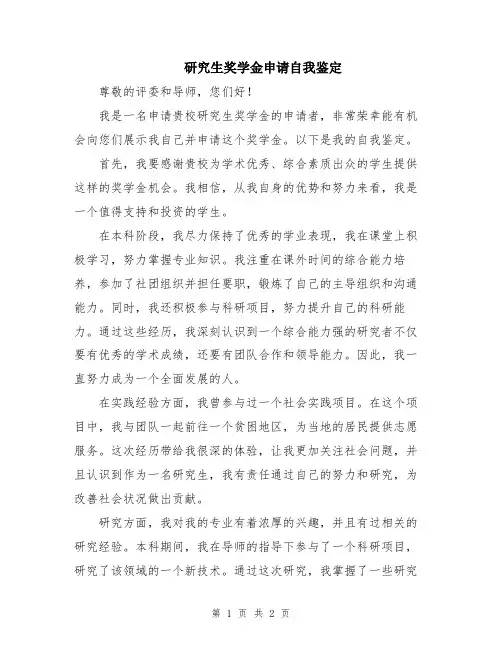 研究生奖学金申请自我鉴定

尊敬的评委和导师，您们好！

我是一名申请贵校研究生奖学金的申请者，非常荣幸能有机会向您们展示我自己并申请这个奖学金。以下是我的自我鉴定。

首先，我要感谢贵校为学术优秀、综合素质出众的学生提供这样的奖学金机会。我相信，从我自身的优势和努力来看，我是一个值得支持和投资的学生。

在本科阶段，我尽力保持了优秀的学业表现，我在课堂上积极学习，努力掌握专业知识。我注重在课外时间的综合能力培养，参加了社团组织并担任要职，锻炼了自己的主导组织和沟通能力。同时，我还积极参与科研项目，努力提升自己的科研能力。通过这些经历，我深刻认识到一个综合能力强的研究者不仅要有优秀的学术成绩，还要有团队合作和领导能力。因此，我一直努力成为一个全面发展的人。

在实践经验方面，我曾参与过一个社会实践项目。在这个项目中，我与团队一起前往一个贫困地区，为当地的居民提供志愿服务。这次经历带给我很深的体验，让我更加关注社会问题，并且认识到作为一名研究生，我有责任通过自己的努力和研究，为改善社会状况做出贡献。

研究方面，我对我的专业有着浓厚的兴趣，并且有过相关的研究经验。本科期间，我在导师的指导下参与了一个科研项目，研究了该领域的一个新技术。通过这次研究，我掌握了一些研究

第 1 页 共 2 页